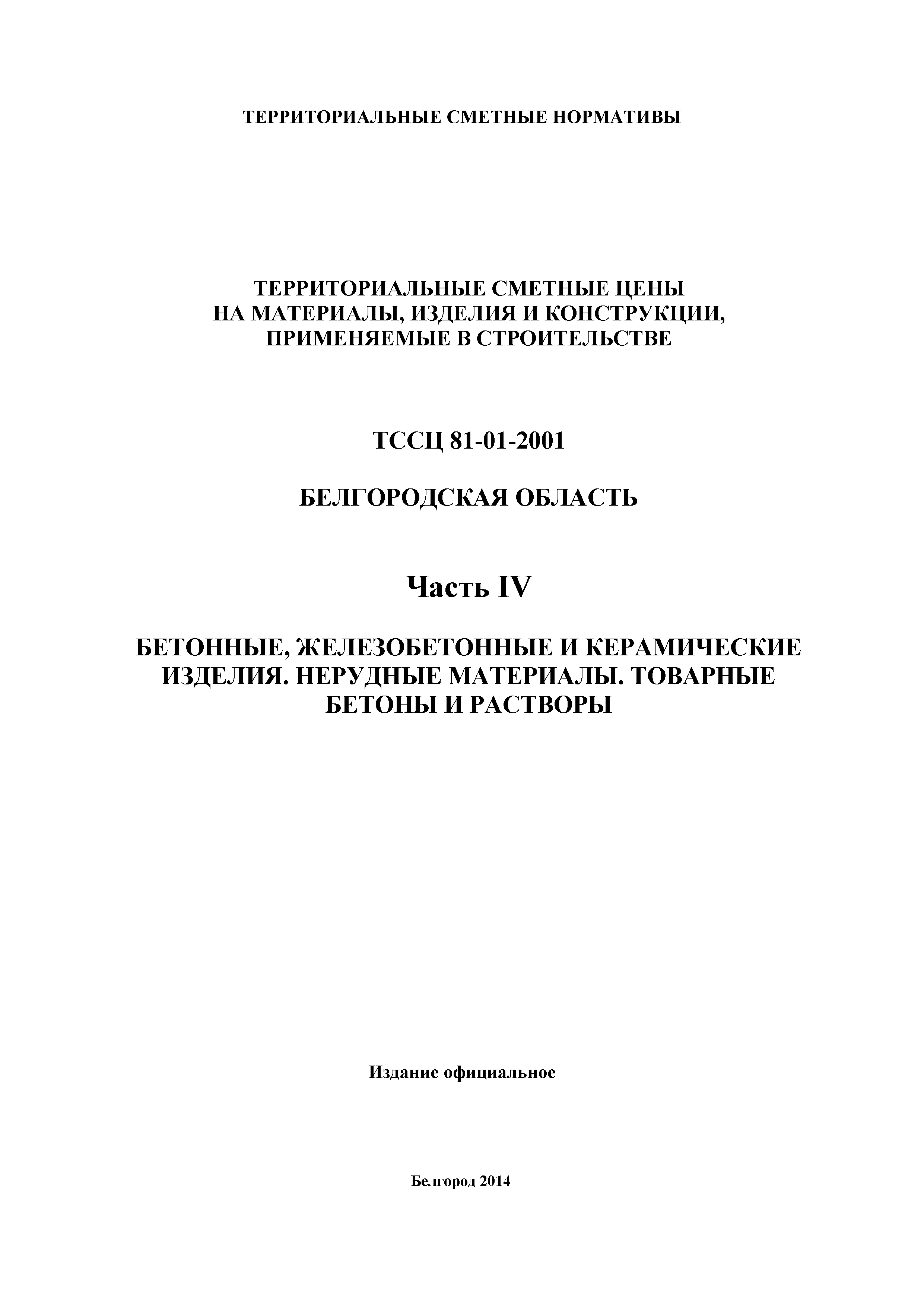 ТЕРРИТОРИАЛЬНЫЕ СМЕТНЫЕ НОРМАТИВЫ

ТЕРРИТОРИАЛЬНЫЕ СМЕТНЫЕ ЦЕНЫ НА МАТЕРИАЛЫ, ИЗДЕЛИЯ И КОНСТРУКЦИИ, ПРИМЕНЯЕМЫЕ В СТРОИТЕЛЬСТВЕ

ТССЦ 81-01-2001

БЕЛГОРОДСКАЯ ОБЛАСТЬ

Часть IV

БЕТОННЫЕ, ЖЕЛЕЗОБЕТОННЫЕ И КЕРАМИЧЕСКИЕ ИЗДЕЛИЯ. НЕРУДНЫЕ МАТЕРИАЛЫ. ТОВАРНЫЕ БЕТОНЫ И РАСТВОРЫ

Издание официальное

Белгород 2014